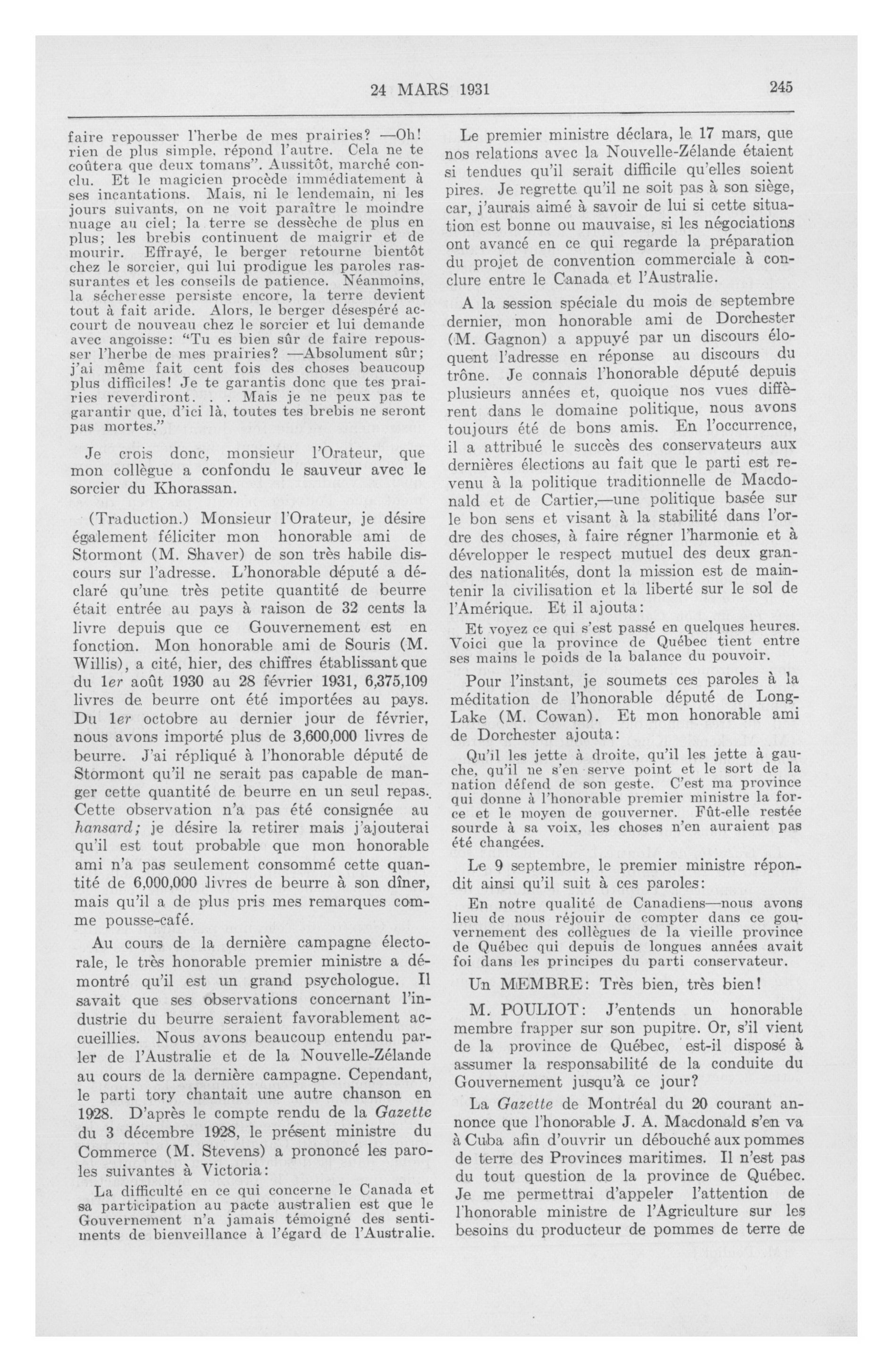 24 MARS 1931

245

faire repousser l'herbe de mes prairies? —Oh! rien de plus simple, répond l'autre. Cela ne te coûtera que deux tomans". Aussitôt, marché conclu. Et le magicien procède immédiatement à ses incantations. Mais, ni le lendemain, ni les jours suivants, on ne voit paraître le moindre nuage au ciel; la terre se dessèche de plus en plus; les brebis continuent de maigrir et de mourir. Effrayé, le berger retourne bientôt chez le sorcier, qui lui prodigue les paroles rassurantes et les conseils de patience. Néanmoins, la sécheresse persiste encore, la terre devient tout à fait aride. Alors, le berger désespéré accourt de nouveau chez le sorcier et lui demande avec angoisse: "Tu es bien sûr de faire repousser l'herbe de mes prairies? —Absolument sûr; j'ai même fait cent fois des choses beaucoup plus difficiles! Je te garantis donc que tes prairies reverdiront. . . Mais je ne peux pas te garantir que, d'ici là, toutes tes brebis ne seront pas mortes."

Je crois donc, monsieur l'Orateur, que mon collègue a confondu le sauveur avec le sorcier du Khorassan.

(Traduction.) Monsieur l'Orateur, je désire également féliciter mon honorable ami de Stormont (M. Shaver) de son très habile discours sur l'adresse. L'honorable député a déclaré qu'une très petite quantité de beurre était entrée au pays à raison de 32 cents la livre depuis que ce Gouvernement est en fonction. Mon honorable ami de Souris (M. Willis), a cité, hier, des chiffres établissant que du 1er août 1930 au 28 février 1931, 6,375,109 livres de beurre ont été importées au pays. Du 1er octobre au dernier jour de février, nous avons importé plus de 3,600,000 livres de beurre. J'ai répliqué à l'honorable député de Stormont qu'il ne serait pas capable de manger cette quantité de beurre en un seul repas. Cette observation n'a pas été consignée au hansard; je désire la retirer mais j'ajouterai qu'il est tout probable que mon honorable ami n'a pas seulement consommé cette quantité de 6,000,000 livres de beurre à son dîner, mais qu'il a de plus pris mes remarques comme pousse-café.

Au cours de la dernière campagne électorale, le très honorable premier ministre a démontré qu'il est un grand psychologue. Il savait que ses observations concernant l'industrie du beurre seraient favorablement accueillies. Nous avons beaucoup entendu parler de l'Australie et de la Nouvelle-Zélande au cours de la dernière campagne. Cependant, le parti tory chantait une autre chanson en 1928. D'après le compte rendu de la Gazette du 3 décembre 1928, le présent ministre du Commerce (M. Stevens) a prononcé les paroles suivantes à Victoria:

La difficulté en ce qui concerne le Canada et sa participation au pacte australien est que le Gouvernement n'a jamais témoigné des sentiments de bienveillance à l'égard de l'Australie.

Le premier ministre déclara, le 17 mars, que nos relations avec la Nouvelle-Zélande étaient si tendues qu'il serait difficile qu'elles soient pires. Je regrette qu'il ne soit pas à son siège, car, j'aurais aimé à savoir de lui si cette situation est bonne ou mauvaise, si les négociations ont avancé en ce qui regarde la préparation du projet de convention commerciale à conclure entre le Canada et l'Australie.

A la session spéciale du mois de septembre dernier, mon honorable ami de Dorchester (M. Gagnon) a appuyé par un discours éloquent l'adresse en réponse au discours du trône. Je connais l'honorable député depuis plusieurs années et, quoique nos vues diffèrent dans le domaine politique, nous avons toujours été de bons amis. En l'occurrence, il a attribué le succès des conservateurs aux dernières élections au fait que le parti est revenu à la politique traditionnelle de Macdonald et de Cartier,—une politique basée sur le bon sens et visant à la stabilité dans l'ordre des choses, à faire régner l'harmonie et à développer le respect mutuel des deux grandes nationalités, dont la mission est de maintenir la civilisation et la liberté sur le sol de l'Amérique. Et il ajouta:

Et voyez ce qui s'est passé en quelques heures. Voici que la province de Québec tient entre ses mains le poids de la balance du pouvoir.

Pour l'instant, je soumets ces paroles à la méditation de l'honorable député de Long-Lake (M. Cowan). Et mon honorable ami de Dorchester ajouta:

Qu'il les jette à droite, qu'il les jette à gauche, qu'il ne s'en serve point et le sort de la nation défend de son geste. C'est ma province qui donne à l'honorable premier ministre la force et le moyen de gouverner. Fût-elle restée sourde à sa voix, les choses n'en auraient pas été changées.

Le 9 septembre, le premier ministre répondit ainsi qu'il suit à ces paroles:

En notre qualité de Canadiens—nous avons lieu de nous réjouir de compter dans ce gouvernement des collègues de la vieille province de Québec qui depuis de longues années avait foi dans les principes du parti conservateur.

Un MEMBRE: Très bien, très bien!

M. POULIOT: J'entends un honorable membre frapper sur son pupitre. Or, s'il vient de la province de Québec, est-il disposé à assumer la responsabilité de la conduite du Gouvernement jusqu'à ce jour?

La Gazette de Montréal du 20 courant annonce que l'honorable J. A. Macdonald s'en va à Cuba afin d'ouvrir un débouché aux pommes de terre des Provinces maritimes. Il n'est pas du tout question de la province de Québec. Je me permettrai d'appeler l'attention de l'honorable ministre de l'Agriculture sur les besoins du producteur de pommes de terre de